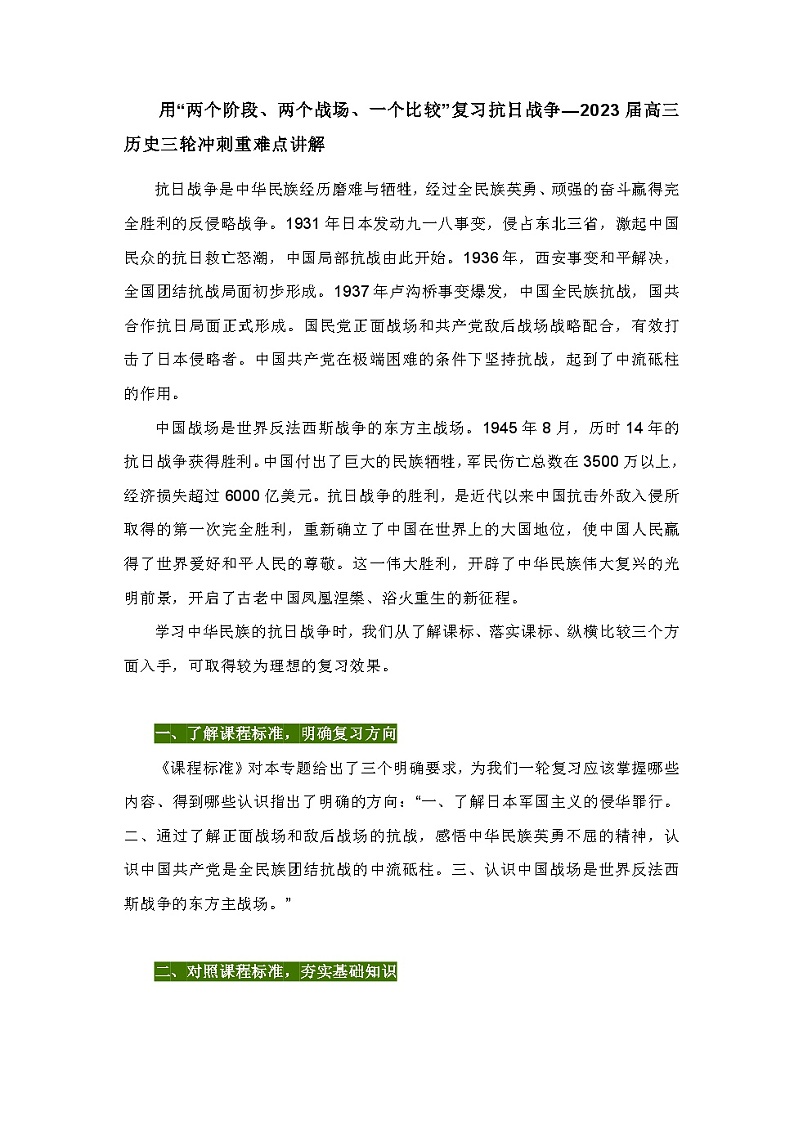 用“两个阶段、两个战场、一个比较”复习抗日战争—2023届高三历史三轮冲刺重难点讲解

抗日战争是中华民族经历磨难与牺牲，经过全民族英勇、顽强的奋斗赢得完全胜利的反侵略战争。1931年日本发动九一八事变，侵占东北三省，激起中国民众的抗日救亡怒潮，中国局部抗战由此开始。1936年，西安事变和平解决，全国团结抗战局面初步形成。1937年卢沟桥事变爆发，中国全民族抗战，国共合作抗日局面正式形成。国民党正面战场和共产党敌后战场战略配合，有效打击了日本侵略者。中国共产党在极端困难的条件下坚持抗战，起到了中流砥柱的作用。

中国战场是世界反法西斯战争的东方主战场。1945年8月，历时14年的抗日战争获得胜利。中国付出了巨大的民族牺牲，军民伤亡总数在3500万以上，经济损失超过6000亿美元。抗日战争的胜利，是近代以来中国抗击外敌入侵所取得的第一次完全胜利，重新确立了中国在世界上的大国地位，使中国人民赢得了世界爱好和平人民的尊敬。这一伟大胜利，开辟了中华民族伟大复兴的光明前景，开启了古老中国凤凰涅槃、浴火重生的新征程。

学习中华民族的抗日战争时，我们从了解课标、落实课标、纵横比较三个方面入手，可取得较为理想的复习效果。

一、了解课程标准，明确复习方向

《课程标准》对本专题给出了三个明确要求，为我们一轮复习应该掌握哪些内容、得到哪些认识指出了明确的方向：“一、了解日本军国主义的侵华罪行。二、通过了解正面战场和敌后战场的抗战，感悟中华民族英勇不屈的精神，认识中国共产党是全民族团结抗战的中流砥柱。三、认识中国战场是世界反法西斯战争的东方主战场。”

二、对照课程标准，夯实基础知识